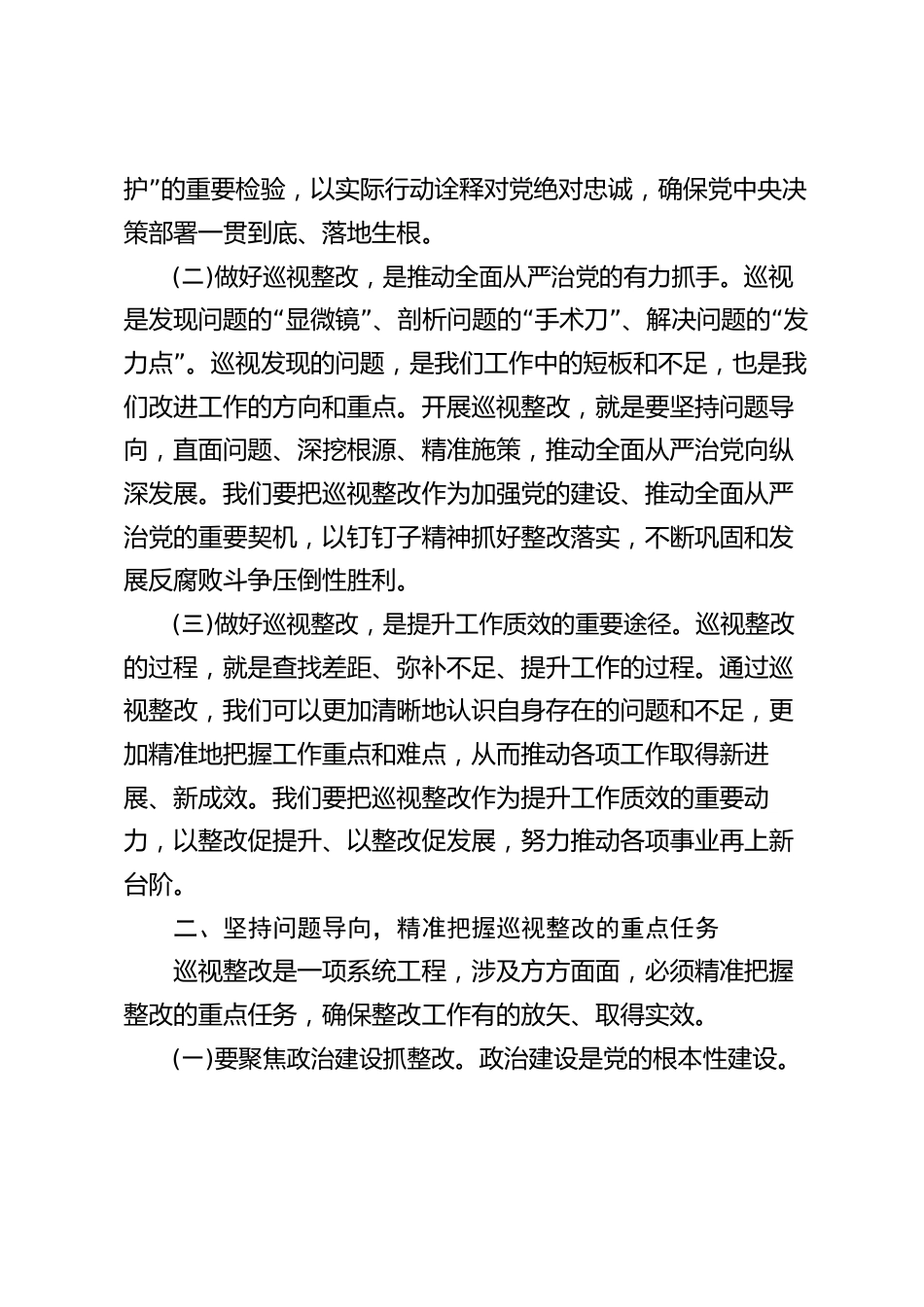 护”的重要检验，以实际行动诠释对党绝对忠诚，确保党中央决策部署一贯到底、落地生根。

（二）做好巡视整改，是推动全面从严治党的有力抓手。巡视是发现问题的“显微镜”、剖析问题的“手术刀”、解决问题的“发力点”。巡视发现的问题，是我们工作中的短板和不足，也是我们改进工作的方向和重点。开展巡视整改，就是要坚持问题导向，直面问题、深挖根源、精准施策，推动全面从严治党向纵深发展。我们要把巡视整改作为加强党的建设、推动全面从严治党的重要契机，以钉钉子精神抓好整改落实，不断巩固和发展反腐败斗争压倒性胜利。

（三）做好巡视整改，是提升工作质效的重要途径。巡视整改的过程，就是查找差距、弥补不足、提升工作的过程。通过巡视整改，我们可以更加清晰地认识自身存在的问题和不足，更加精准地把握工作重点和难点，从而推动各项工作取得新进展、新成效。我们要把巡视整改作为提升工作质效的重要动力，以整改促提升、以整改促发展，努力推动各项事业再上新台阶。

二、坚持问题导向，精准把握巡视整改的重点任务

巡视整改是一项系统工程，涉及方方面面，必须精准把握整改的重点任务，确保整改工作有的放矢、取得实效。

（一）要聚焦政治建设抓整改。政治建设是党的根本性建设。